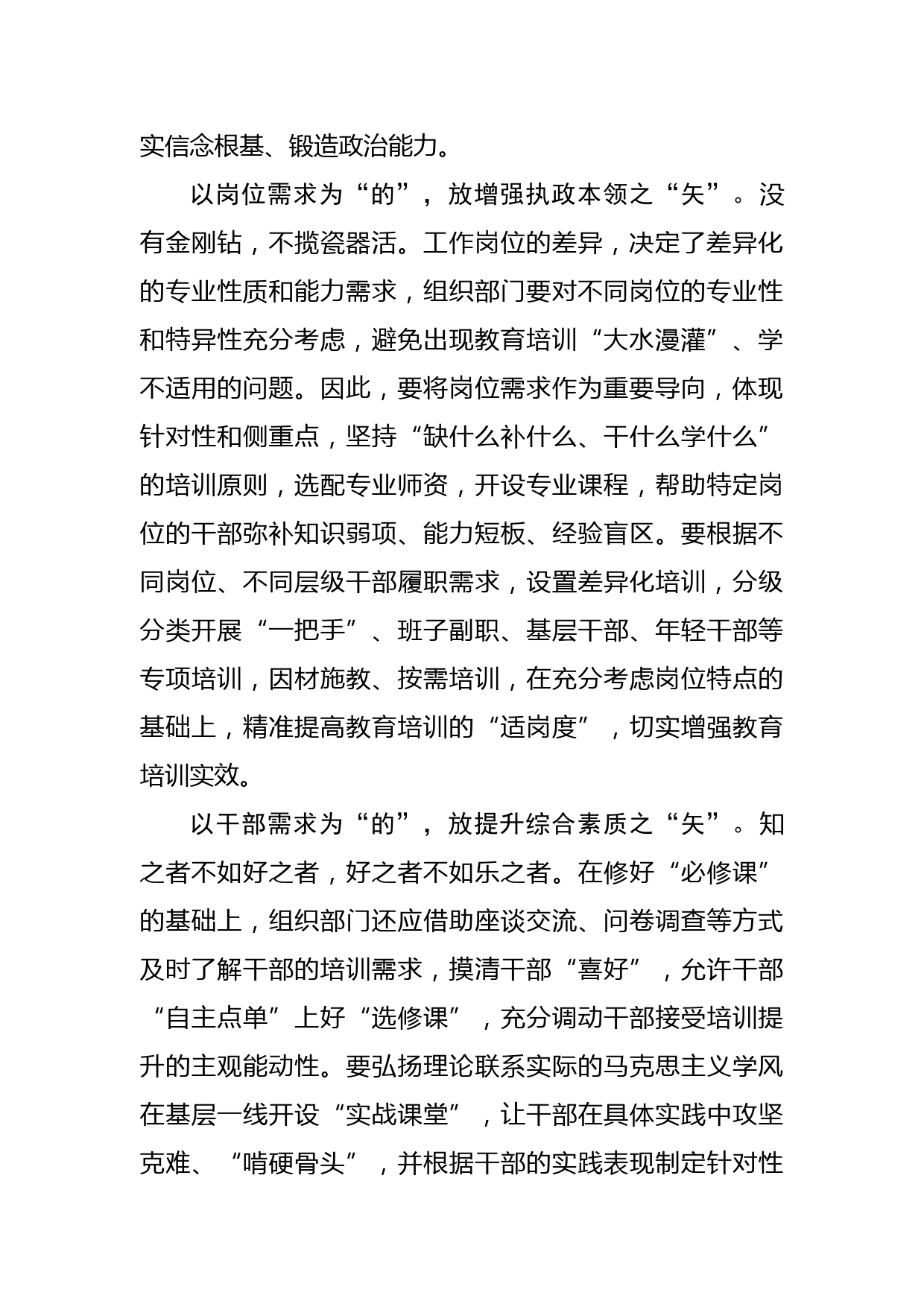 实信念根基、锻造政治能力。

以岗位需求为“的”，放增强执政本领之“矢”。没有金刚钻，不揽瓷器活。工作岗位的差异，决定了差异化的专业性质和能力需求，组织部门要对不同岗位的专业性和特异性充分考虑，避免出现教育培训“大水漫灌”、学不适用的问题。因此，要将岗位需求作为重要导向，体现针对性和侧重点，坚持“缺什么补什么、干什么学什么”的培训原则，选配专业师资，开设专业课程，帮助特定岗位的干部弥补知识弱项、能力短板、经验盲区。要根据不同岗位、不同层级干部履职需求，设置差异化培训，分级分类开展“一把手”、班子副职、基层干部、年轻干部等专项培训，因材施教、按需培训，在充分考虑岗位特点的基础上，精准提高教育培训的“适岗度”，切实增强教育培训实效。

以干部需求为“的”，放提升综合素质之“矢”。知之者不如好之者，好之者不如乐之者。在修好“必修课”的基础上，组织部门还应借助座谈交流、问卷调查等方式及时了解干部的培训需求，摸清干部“喜好”，允许干部“自主点单”上好“选修课”，充分调动干部接受培训提升的主观能动性。要弘扬理论联系实际的马克思主义学风在基层一线开设“实战课堂”，让干部在具体实践中攻坚克难、“啃硬骨头”，并根据干部的实践表现制定针对性